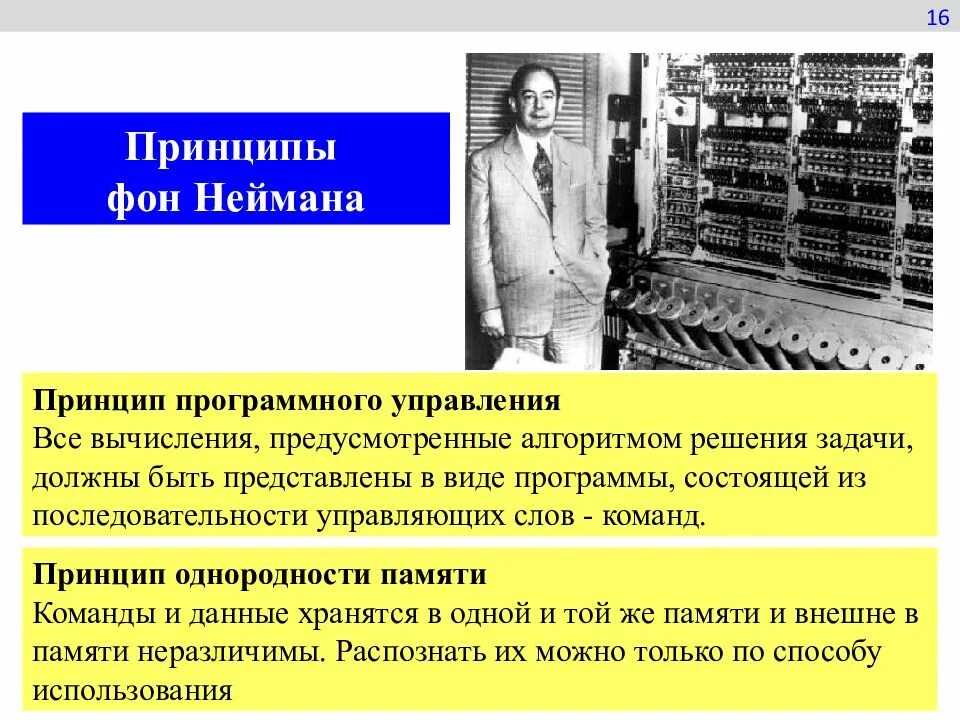 16

Принципы фон Неймана

Принцип программного управления
Все вычисления, предусмотренные алгоритмом решения задачи, должны быть представлены в виде программы, состоящей из последовательности управляющих слов - команд.

Принцип однородности памяти
Команды и данные хранятся в одной и той же памяти и внешне в памяти неразличимы. Распознать их можно только по способу использования